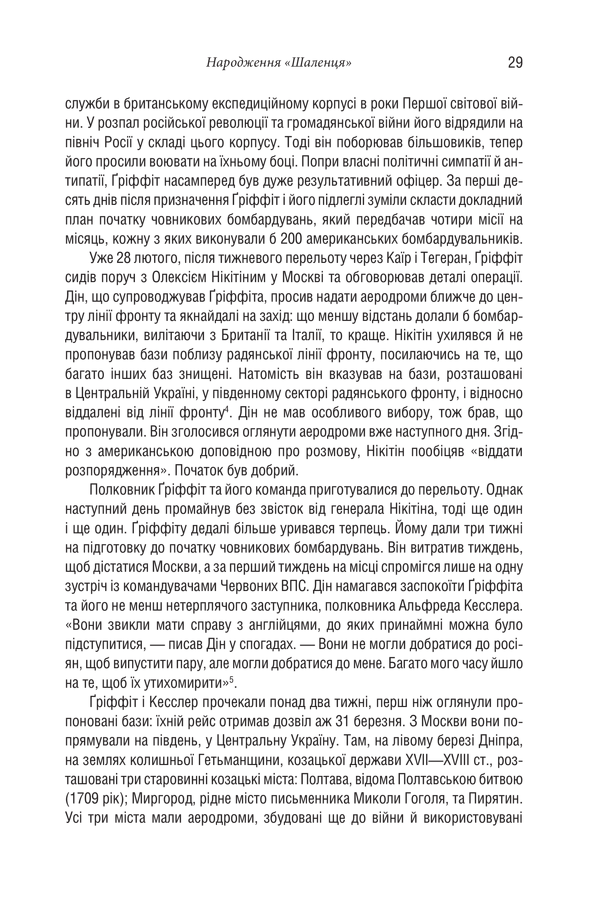 Народження «Шаленця» 29

служби в британському експедиційному корпусі в роки Першої світової війни. У розпал російської революції та громадянської війни його відрядили на північ Росії у складі цього корпусу. Тоді він поборював більшовиків, тепер його просили воювати на їхньому боці. Попри власні політичні симпатії й антипатії, Ґріффіт насамперед був дуже результативний офіцер. За перші десять днів після призначення Ґріффіт і його підлеглі зуміли скласти докладний план початку човникових бомбардувань, який передбачав чотири місії на місяць, кожну з яких виконували б 200 американських бомбардувальників.

Уже 28 лютого, після тижневого перельоту через Каїр і Тегеран, Ґріффіт сидів поруч з Олексієм Нікітіним у Москві та обговорював деталі операції. Дін, що супроводжував Ґріффіта, просив надати аеродроми ближче до центру лінії фронту та якнайдалі на захід: що меншу відстань долали б бомбардувальники, вилітаючи з Британії та Італії, то краще. Нікітін ухилявся й не пропонував бази поблизу радянської лінії фронту, посилаючись на те, що багато інших баз знищені. Натомість він вказував на бази, розташовані в Центральній Україні, у південному секторі радянського фронту, і відносно віддалені від лінії фронту$^{4}$. Дін не мав особливого вибору, тож брав, що пропонували. Він зголосився оглянути аеродроми вже наступного дня. Згідно з американською доповідною про розмову, Нікітін пообіцяв «віддати розпорядження». Початок був добрий.

Полковник Ґріффіт та його команда приготувалися до перельоту. Однак наступний день промайнув без звісток від генерала Нікітіна, тоді ще один і ще один. Ґріффіту дедалі більше уривався терпець. Йому дали три тижні на підготовку до початку човникових бомбардувань. Він витратив тиждень, щоб дістатися Москви, а за перший тиждень на місці спромігся лише на одну зустріч із командувачами Червоних ВПС. Дін намагався заспокоїти Ґріффіта та його не менш нетерплячого заступника, полковника Альфреда Кесслера. «Вони звикли мати справу з англійцями, до яких принаймні можна було підступитися, — писав Дін у спогадах. — Вони не могли добратися до росіян, щоб випустити пару, але могли добратися до мене. Багато мого часу йшло на те, щоб їх утихомирити»$^{5}$.

Ґріффіт і Кесслер прочекали понад два тижні, перш ніж оглянули пропоновані бази: їхній рейс отримав дозвіл аж 31 березня. З Москви вони попрямували на південь, у Центральну Україну. Там, на лівому березі Дніпра, на землях колишньої Гетьманщини, козацької держави XVII—XVIII ст., розташовані три старовинні козацькі міста: Полтава, відома Полтавською битвою (1709 рік); Миргород, рідне місто письменника Миколи Гоголя, та Пирятин. Усі три міста мали аеродроми, збудовані ще до війни й використовувані